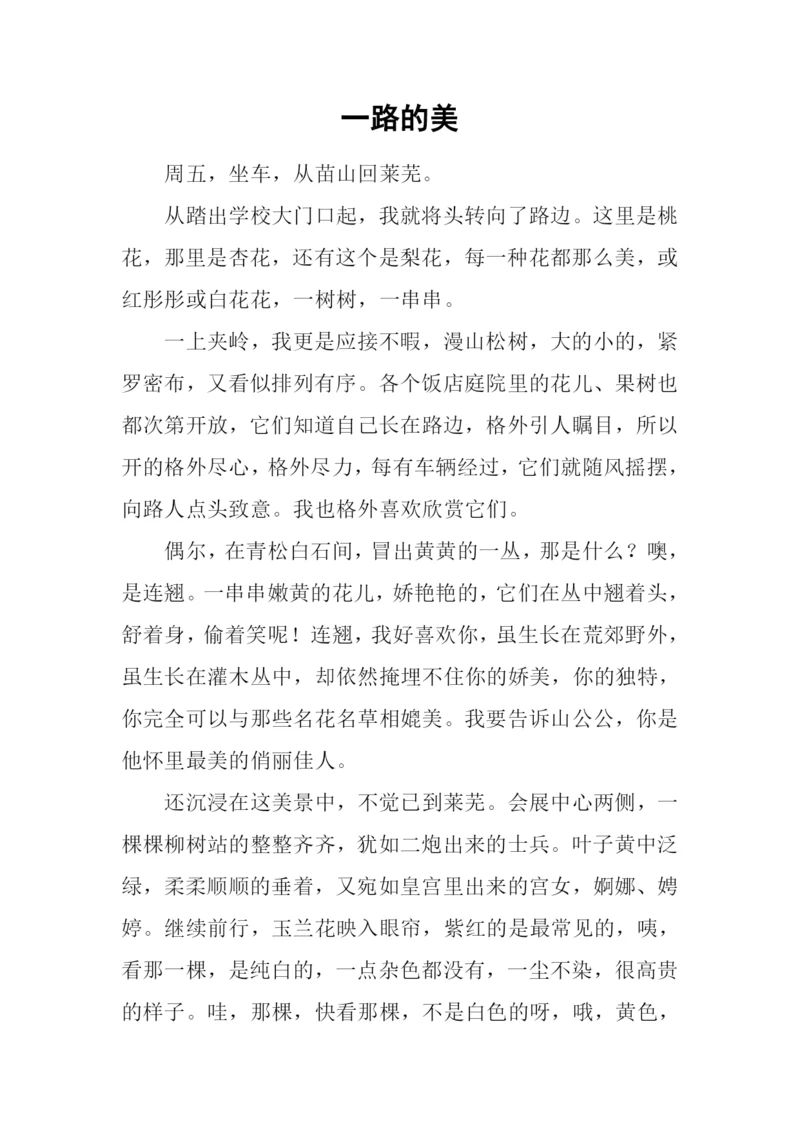 一路的美

周五，坐车，从苗山回莱芜。

从踏出学校大门口起，我就将头转向了路边。这里是桃花，那里是杏花，还有这个是梨花，每一种花都那么美，或红彤彤或白花花，一树树，一串串。

一上夹岭，我更是应接不暇，漫山松树，大的小的，紧罗密布，又看似排列有序。各个饭店庭院里的花儿、果树也都次第开放，它们知道自己长在路边，格外引人瞩目，所以开的格外尽心，格外尽力，每有车辆经过，它们就随风摇摆，向路人点头致意。我也格外喜欢欣赏它们。

偶尔，在青松白石间，冒出黄黄的一丛，那是什么？噢，是连翘。一串串嫩黄的花儿，娇艳艳的，它们在丛中翘着头，舒着身，偷着笑呢！连翘，我好喜欢你，虽生长在荒郊野外，虽生长在灌木丛中，却依然掩埋不住你的娇美，你的独特，你完全可以与那些名花名草相媲美。我要告诉山公公，你是他怀里最美的俏丽佳人。

还沉浸在这美景中，不觉已到莱芜。会展中心两侧，一棵棵柳树站的整整齐齐，犹如二炮出来的士兵。叶子黄中泛绿，柔柔顺顺的垂着，又宛如皇宫里出来的宫女，婀娜、娉婷。继续前行，玉兰花映入眼帘，紫红的是最常见的，咦，看那一棵，是纯白的，一点杂色都没有，一尘不染，很高贵的样子。哇，那棵，快看那棵，不是白色的呀，哦，黄色，